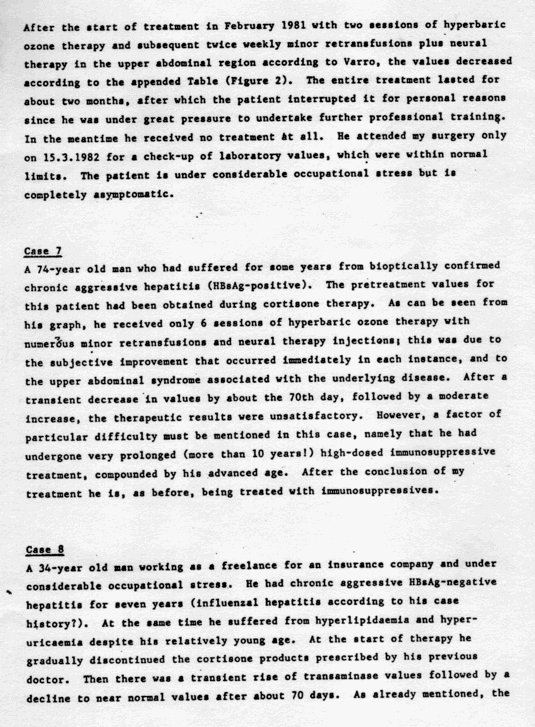 After the start of treatment in February 1981 with two sessions of hyperbaric ozone therapy and subsequent twice weekly minor retransfusions plus neural therapy in the upper abdominal region according to Varro, the values decreased according to the appended Table (Figure 2). The entire treatment lasted for about two months, after which the patient interrupted it for personal reasons since he was under great pressure to undertake further professional training. In the meantime he received no treatment at all. He attended my surgery only on 15.3.1982 for a check-up of laboratory values, which were within normal limits. The patient is under considerable occupational stress but is completely asymptomatic.

Case 7
A 74-year old man who had suffered for some years from bioptically confirmed chronic aggressive hepatitis (HBsAg-positive). The pretreatment values for this patient had been obtained during cortisone therapy. As can be seen from his graph, he received only 6 sessions of hyperbaric ozone therapy with numerous minor retransfusions and neural therapy injections; this was due to the subjective improvement that occurred immediately in each instance, and to the upper abdominal syndrome associated with the underlying disease. After a transient decrease in values by about the 70th day, followed by a moderate increase, the therapeutic results were unsatisfactory. However, a factor of particular difficulty must be mentioned in this case, namely that he had undergone very prolonged (more than 10 years!) high-dosed immunosuppressive treatment, compounded by his advanced age. After the conclusion of my treatment he is, as before, being treated with immunosuppressives.

Case 8
A 34-year old man working as a freelance for an insurance company and under considerable occupational stress. He had chronic aggressive HBsAg-negative hepatitis for seven years (influenzal hepatitis according to his case history?). At the same time he suffered from hyperlipidaemia and hyperuricaemia despite his relatively young age. At the start of therapy he gradually discontinued the cortisone products prescribed by his previous doctor. Then there was a transient rise of transaminase values followed by a decline to near normal values after about 70 days. As already mentioned, the